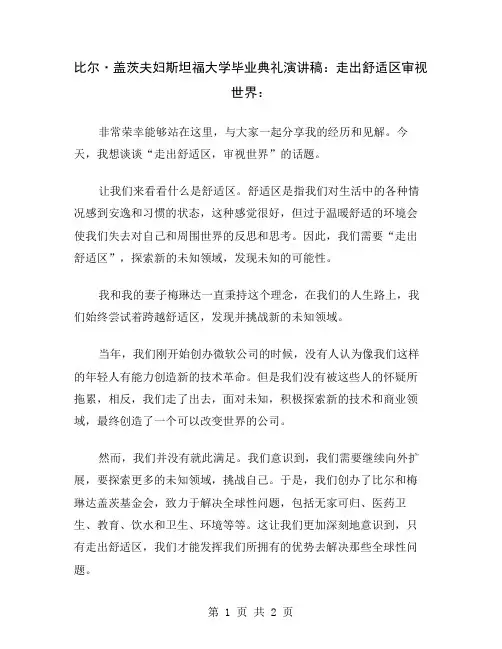 比尔·盖茨夫妇斯坦福大学毕业典礼演讲稿：走出舒适区审视世界：

非常荣幸能够站在这里，与大家一起分享我的经历和见解。今天，我想谈谈“走出舒适区，审视世界”的话题。

让我们来看看什么是舒适区。舒适区是指我们对生活中的各种情况感到安逸和习惯的状态，这种感觉很好，但过于温暖舒适的环境会使我们失去对自己和周围世界的反思和思考。因此，我们需要“走出舒适区”，探索新的未知领域，发现未知的可能性。

我和我的妻子梅琳达一直秉持这个理念，在我们的人生路上，我们始终尝试着跨越舒适区，发现并挑战新的未知领域。

当年，我们刚开始创办微软公司的时候，没有人认为像我们这样的年轻人有能力创造新的技术革命。但是我们没有被这些人的怀疑所拖累，相反，我们走了出去，面对未知，积极探索新的技术和商业领域，最终创造了一个可以改变世界的公司。

然而，我们并没有就此满足。我们意识到，我们需要继续向外扩展，要探索更多的未知领域，挑战自己。于是，我们创办了比尔和梅琳达盖茨基金会，致力于解决全球性问题，包括无家可归、医药卫生、教育、饮水和卫生、环境等等。这让我们更加深刻地意识到，只有走出舒适区，我们才能发挥我们所拥有的优势去解决那些全球性问题。

第 1 页 共 2 页